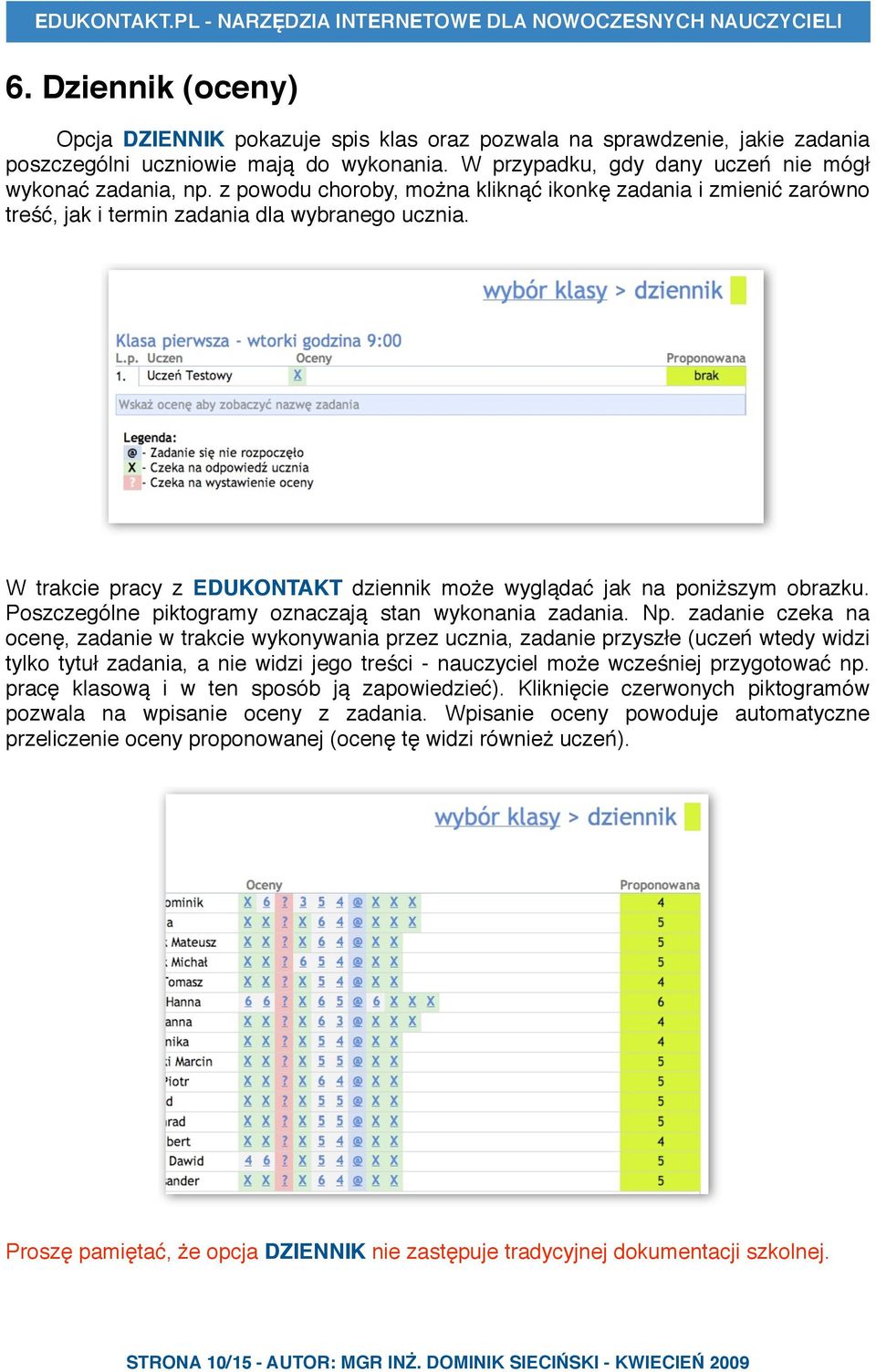 EDUKONTAKT.PL - NARZĘDZIA INTERNETOWE DLA NOWOCZESNYCH NAUCZYCIELI

6. Dziennik (oceny)

Opcja DZIENNIK pokazuje spis klas oraz pozwala na sprawdzenie, jakie zadania poszczególni uczniowie mają do wykonania. W przypadku, gdy dany uczeń nie mógł wykonać zadania, np. z powodu choroby, można kliknąć ikonkę zadania i zmienić zarówno treść, jak i termin zadania dla wybranego ucznia.

wybór klasy > dziennik

Klasa pierwsza - wtorki godzina 9:00

| L.p. | Uczeń | Oceny | Proponowana |
|---|---|---|---|
| 1. | Uczeń Testowy | X | brak |

Wskaż ocenę aby zobaczyć nazwę zadania

Legenda:
@ - Zadanie się nie rozpoczęło
X - Czeka na odpowiedź ucznia
? - Czeka na wystawienie oceny

W trakcie pracy z EDUKONTAKT dziennik może wyglądać jak na poniższym obrazku. Poszczególne piktogramy oznaczają stan wykonania zadania. Np. zadanie czeka na ocenę, zadanie w trakcie wykonywania przez ucznia, zadanie przyszłe (uczeń wtedy widzi tylko tytuł zadania, a nie widzi jego treści - nauczyciel może wcześniej przygotować np. pracę klasową i w ten sposób ją zapowiedzieć). Kliknięcie czerwonych piktogramów pozwala na wpisanie oceny z zadania. Wpisanie oceny powoduje automatyczne przeliczenie oceny proponowanej (ocenę tę widzi również uczeń).

wybór klasy > dziennik

| | Oceny | Proponowana |
|---|---|---|
| ominik | X 6 ? 3 5 4 @ X X X | 4 |
| a | X X ? X 6 4 @ X X X | 5 |
| Mateusz | X X ? X 6 4 @ X X | 5 |
| Michał | X X ? 6 5 4 @ X X | 5 |
| Tomasz | X X ? X 5 4 @ X X | 4 |
| Hanna | 6 6 ? X 6 5 @ 6 X X X | 6 |
| anna | X X ? X 6 3 @ X X X | 4 |
| nika | X X ? X 5 4 @ X X | 4 |
| i Marcin | X X ? X 5 5 @ X X | 5 |
| Piotr | X X ? X 6 4 @ X X | 5 |
| d | X X ? X 5 5 @ X X | 5 |
| rad | X X ? X 5 5 @ X X | 5 |
| bert | X X ? X 5 4 @ X X | 4 |
| Dawid | 4 6 ? X 5 4 @ X X | 5 |
| ander | X X ? X 6 4 @ X X | 5 |

Proszę pamiętać, że opcja DZIENNIK nie zastępuje tradycyjnej dokumentacji szkolnej.

STRONA 10/15 - AUTOR: MGR INŻ. DOMINIK SIECIŃSKI - KWIECIEŃ 2009